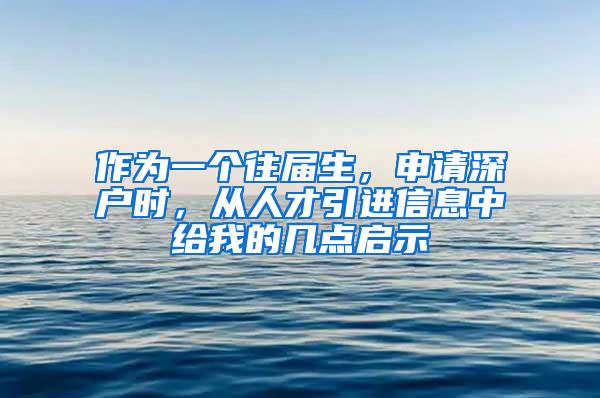 作为一个往届生，申请深户时，从人才引进信息中给我的几点启示